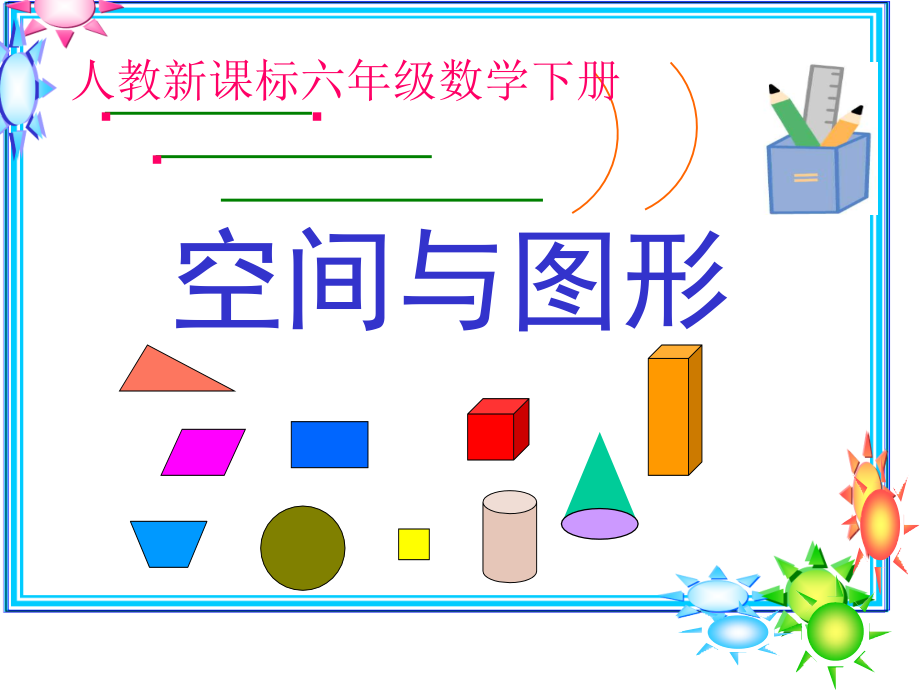 人教新课标六年级数学下册

空间与图形